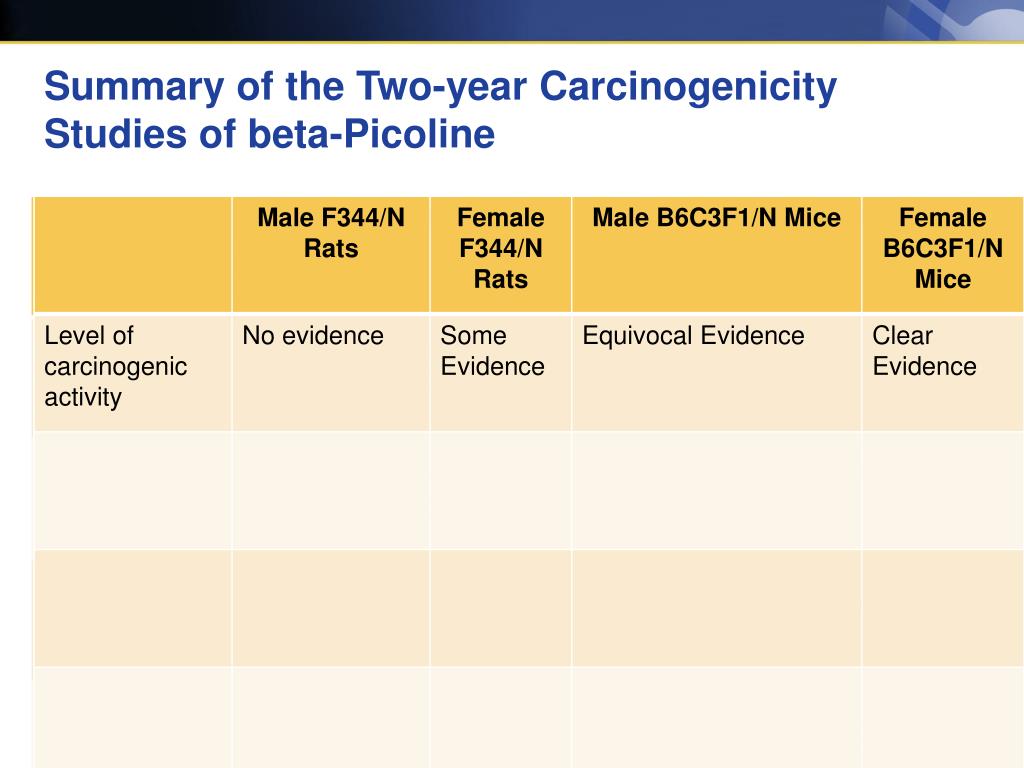 Summary of the Two-year Carcinogenicity Studies of beta-Picoline

| | Male F344/N Rats | Female F344/N Rats | Male B6C3F1/N Mice | Female B6C3F1/N Mice |
|---|---|---|---|---|
| Level of carcinogenic activity | No evidence | Some Evidence | Equivocal Evidence | Clear Evidence |
| | | | | |
| | | | | |
| | | | | |